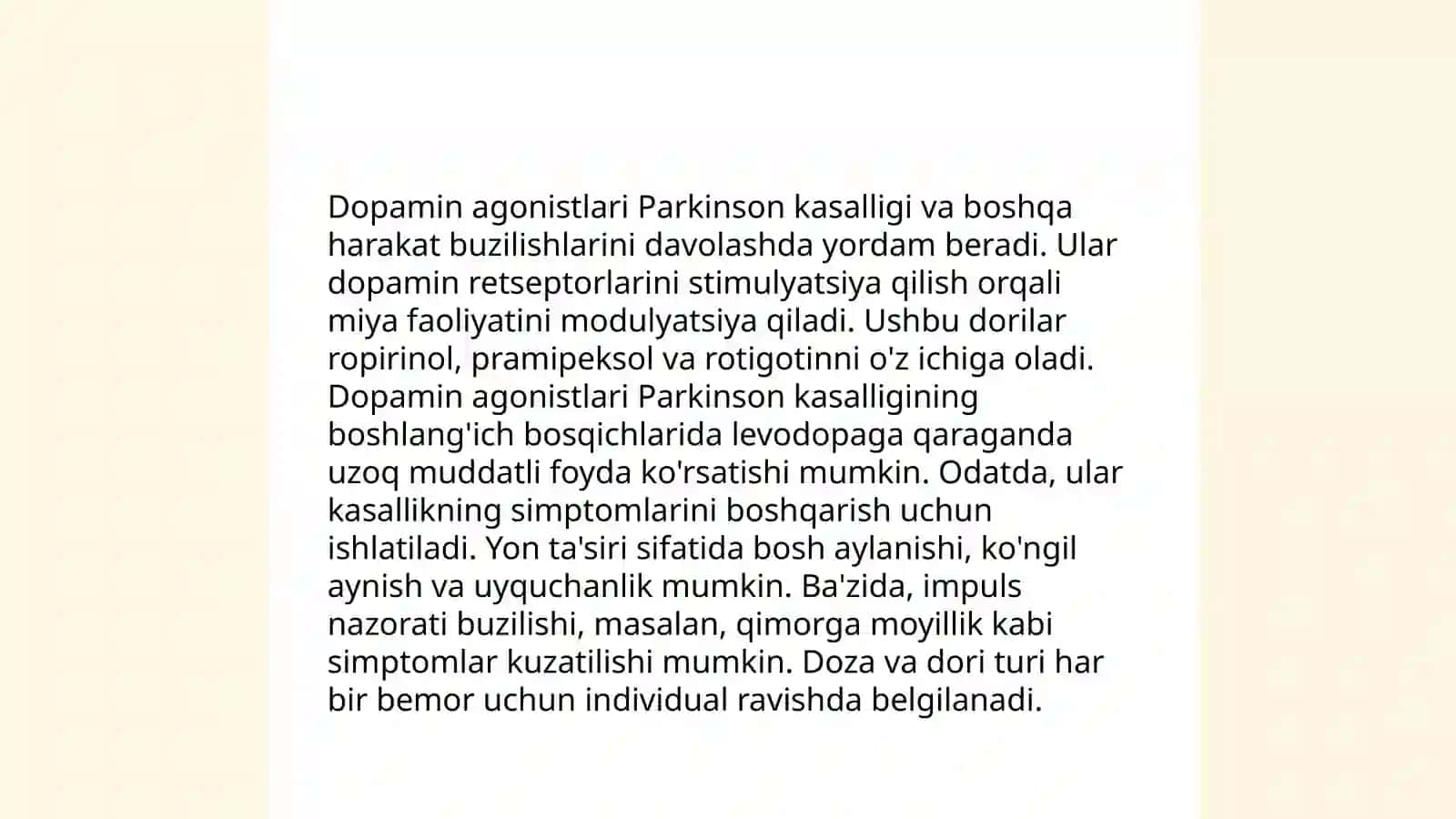 Dopamin agonistlari Parkinson kasalligi va boshqa harakat buzilishlarini davolashda yordam beradi. Ular dopamin retseptorlarini stimulyatsiya qilish orqali miya faoliyatini modulyatsiya qiladi. Ushbu dorilar ropirinol, pramipeksol va rotigotinni o'z ichiga oladi. Dopamin agonistlari Parkinson kasalligining boshlang'ich bosqichlarida levodopaga qaraganda uzoq muddatli foyda ko'rsatishi mumkin. Odatda, ular kasallikning simptomlarini boshqarish uchun ishlatiladi. Yon ta'siri sifatida bosh aylanishi, ko'ngil aynish va uyquchanlik mumkin. Ba'zida, impuls nazorati buzilishi, masalan, qimorga moyillik kabi simptomlar kuzatilishi mumkin. Doza va dori turi har bir bemor uchun individual ravishda belgilanadi.